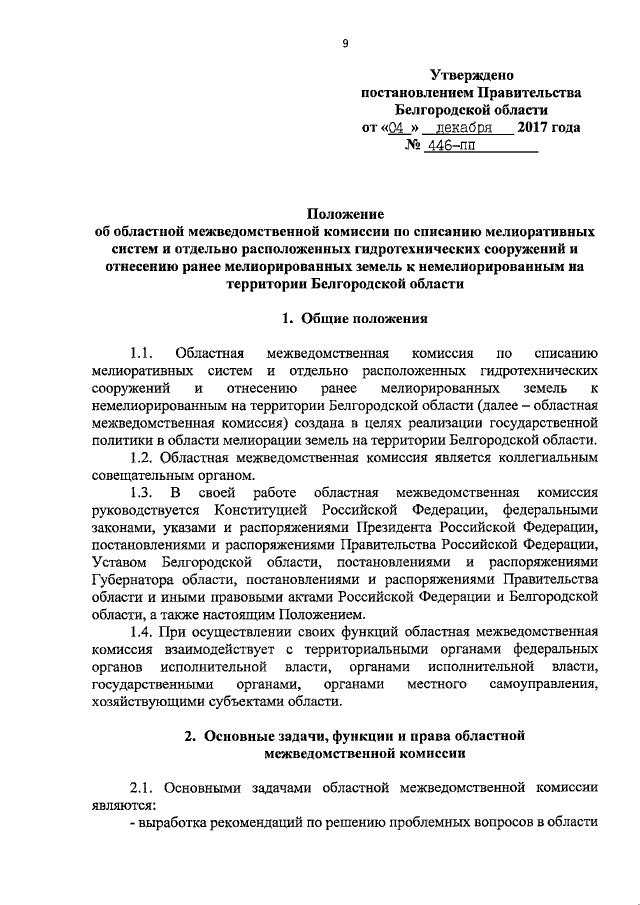 9

Утверждено
постановлением Правительства
Белгородской области
от «04 » декабря 2017 года
№ 446-пп

Положение
об областной межведомственной комиссии по списанию мелиоративных систем и отдельно расположенных гидротехнических сооружений и отнесению ранее мелиорированных земель к немелиорированным на территории Белгородской области

1. Общие положения

1.1. Областная межведомственная комиссия по списанию мелиоративных систем и отдельно расположенных гидротехнических сооружений и отнесению ранее мелиорированных земель к немелиорированным на территории Белгородской области (далее – областная межведомственная комиссия) создана в целях реализации государственной политики в области мелиорации земель на территории Белгородской области.

1.2. Областная межведомственная комиссия является коллегиальным совещательным органом.

1.3. В своей работе областная межведомственная комиссия руководствуется Конституцией Российской Федерации, федеральными законами, указами и распоряжениями Президента Российской Федерации, постановлениями и распоряжениями Правительства Российской Федерации, Уставом Белгородской области, постановлениями и распоряжениями Губернатора области, постановлениями и распоряжениями Правительства области и иными правовыми актами Российской Федерации и Белгородской области, а также настоящим Положением.

1.4. При осуществлении своих функций областная межведомственная комиссия взаимодействует с территориальными органами федеральных органов исполнительной власти, органами исполнительной власти, государственными органами, органами местного самоуправления, хозяйствующими субъектами области.

2. Основные задачи, функции и права областной межведомственной комиссии

2.1. Основными задачами областной межведомственной комиссии являются:
- выработка рекомендаций по решению проблемных вопросов в области